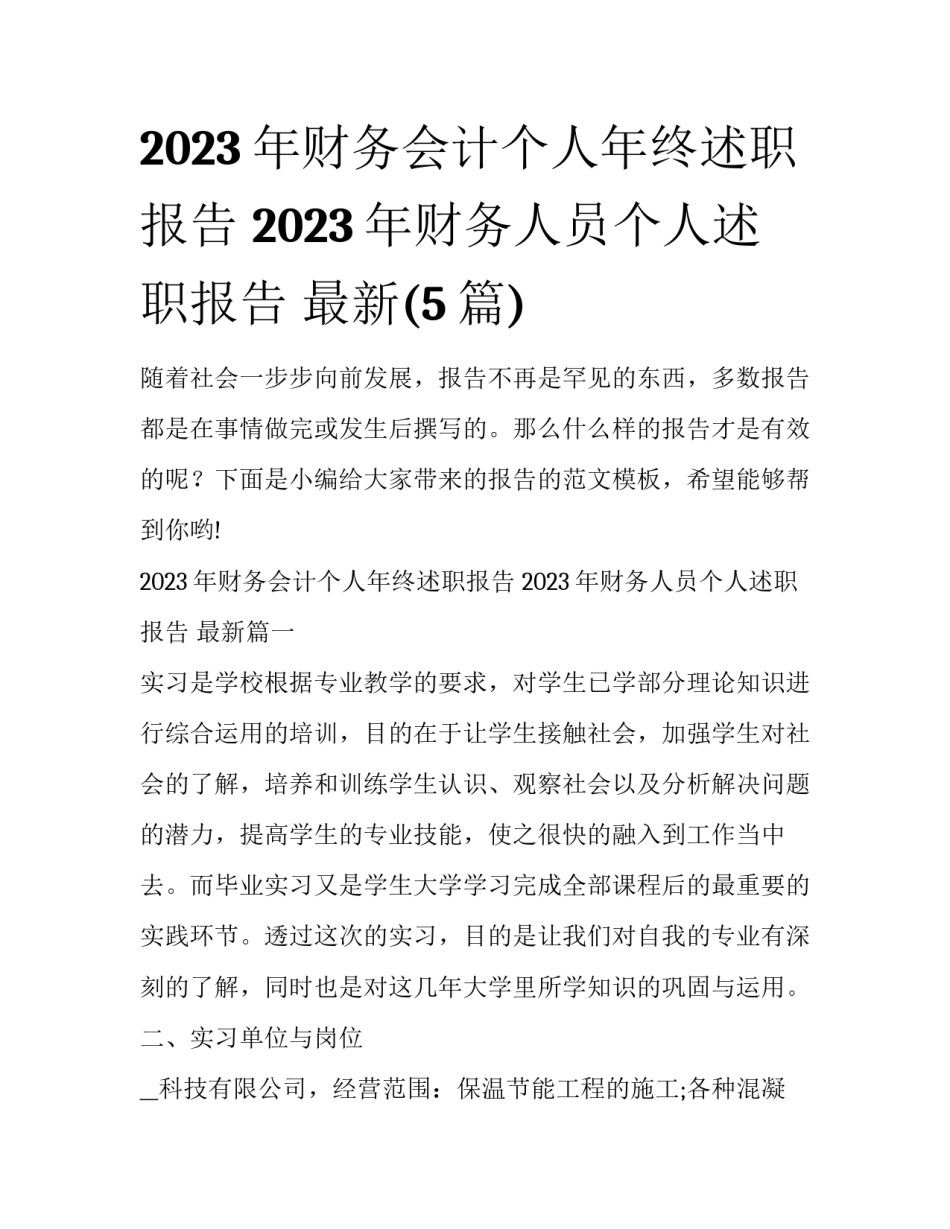 2023 年财务会计个人年终述职报告 2023 年财务人员个人述职报告 最新(5 篇)

随着社会一步步向前发展，报告不再是罕见的东西，多数报告都是在事情做完或发生后撰写的。那么什么样的报告才是有效的呢？下面是小编给大家带来的报告的范文模板，希望能够帮到你哟!

2023 年财务会计个人年终述职报告 2023 年财务人员个人述职报告 最新篇一

实习是学校根据专业教学的要求，对学生已学部分理论知识进行综合运用的培训，目的在于让学生接触社会，加强学生对社会的了解，培养和训练学生认识、观察社会以及分析解决问题的潜力，提高学生的专业技能，使之很快的融入到工作当中去。而毕业实习又是学生大学学习完成全部课程后的最重要的实践环节。透过这次的实习，目的是让我们对自我的专业有深刻的了解，同时也是对这几年大学里所学知识的巩固与运用。

二、实习单位与岗位

_科技有限公司，经营范围：保温节能工程的施工;各种混凝